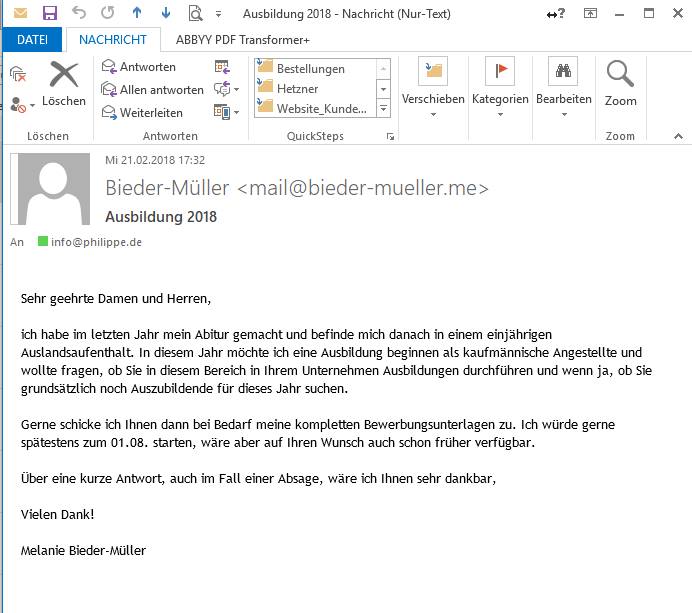 Ausbildung 2018 - Nachricht (Nur-Text)

DATEI NACHRICHT ABBYY PDF Transformer+

Löschen
Löschen

Antworten
Allen antworten
Weiterleiten
Antworten

Bestellungen
Hetzner
Website_Kunde...
QuickSteps

Verschieben
Kategorien
Bearbeiten
Zoom
Zoom

Mi 21.02.2018 17:32
Bieder-Müller <mail@bieder-mueller.me>
Ausbildung 2018
An info@philippe.de

Sehr geehrte Damen und Herren,

ich habe im letzten Jahr mein Abitur gemacht und befinde mich danach in einem einjährigen Auslandsaufenthalt. In diesem Jahr möchte ich eine Ausbildung beginnen als kaufmännische Angestellte und wollte fragen, ob Sie in diesem Bereich in Ihrem Unternehmen Ausbildungen durchführen und wenn ja, ob Sie grundsätzlich noch Auszubildende für dieses Jahr suchen.

Gerne schicke ich Ihnen dann bei Bedarf meine kompletten Bewerbungsunterlagen zu. Ich würde gerne spätestens zum 01.08. starten, wäre aber auf Ihren Wunsch auch schon früher verfügbar.

Über eine kurze Antwort, auch im Fall einer Absage, wäre ich Ihnen sehr dankbar,

Vielen Dank!

Melanie Bieder-Müller